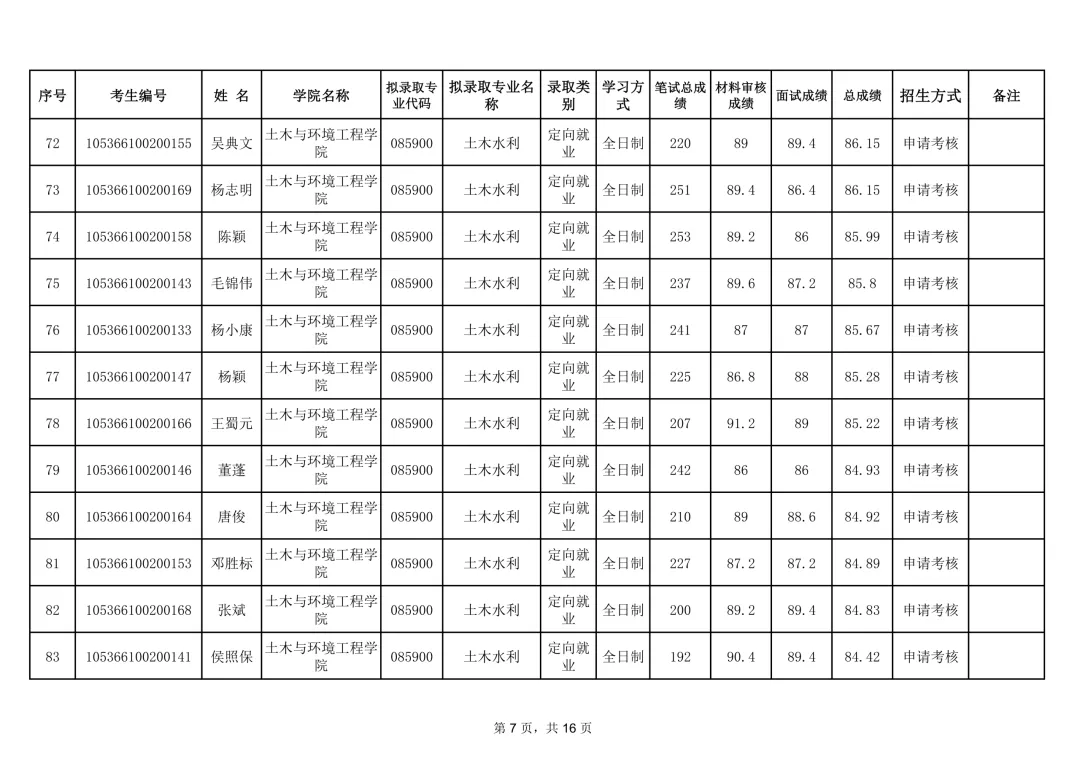 | 序号 | 考生编号 | 姓 名 | 学院名称 | 拟录取专业代码 | 拟录取专业名称 | 录取类别 | 学习方式 | 笔试总成绩 | 材料审核成绩 | 面试成绩 | 总成绩 | 招生方式 | 备注 |
|---|---|---|---|---|---|---|---|---|---|---|---|---|---|
| 72 | 105366100200155 | 吴典文 | 土木与环境工程学院 | 085900 | 土木水利 | 定向就业 | 全日制 | 220 | 89 | 89.4 | 86.15 | 申请考核 | |
| 73 | 105366100200169 | 杨志明 | 土木与环境工程学院 | 085900 | 土木水利 | 定向就业 | 全日制 | 251 | 89.4 | 86.4 | 86.15 | 申请考核 | |
| 74 | 105366100200158 | 陈颖 | 土木与环境工程学院 | 085900 | 土木水利 | 定向就业 | 全日制 | 253 | 89.2 | 86 | 85.99 | 申请考核 | |
| 75 | 105366100200143 | 毛锦伟 | 土木与环境工程学院 | 085900 | 土木水利 | 定向就业 | 全日制 | 237 | 89.6 | 87.2 | 85.8 | 申请考核 | |
| 76 | 105366100200133 | 杨小康 | 土木与环境工程学院 | 085900 | 土木水利 | 定向就业 | 全日制 | 241 | 87 | 87 | 85.67 | 申请考核 | |
| 77 | 105366100200147 | 杨颖 | 土木与环境工程学院 | 085900 | 土木水利 | 定向就业 | 全日制 | 225 | 86.8 | 88 | 85.28 | 申请考核 | |
| 78 | 105366100200166 | 王蜀元 | 土木与环境工程学院 | 085900 | 土木水利 | 定向就业 | 全日制 | 207 | 91.2 | 89 | 85.22 | 申请考核 | |
| 79 | 105366100200146 | 董蓬 | 土木与环境工程学院 | 085900 | 土木水利 | 定向就业 | 全日制 | 242 | 86 | 86 | 84.93 | 申请考核 | |
| 80 | 105366100200164 | 唐俊 | 土木与环境工程学院 | 085900 | 土木水利 | 定向就业 | 全日制 | 210 | 89 | 88.6 | 84.92 | 申请考核 | |
| 81 | 105366100200153 | 邓胜标 | 土木与环境工程学院 | 085900 | 土木水利 | 定向就业 | 全日制 | 227 | 87.2 | 87.2 | 84.89 | 申请考核 | |
| 82 | 105366100200168 | 张斌 | 土木与环境工程学院 | 085900 | 土木水利 | 定向就业 | 全日制 | 200 | 89.2 | 89.4 | 84.83 | 申请考核 | |
| 83 | 105366100200141 | 侯照保 | 土木与环境工程学院 | 085900 | 土木水利 | 定向就业 | 全日制 | 192 | 90.4 | 89.4 | 84.42 | 申请考核 | |

第 7 页，共 16 页